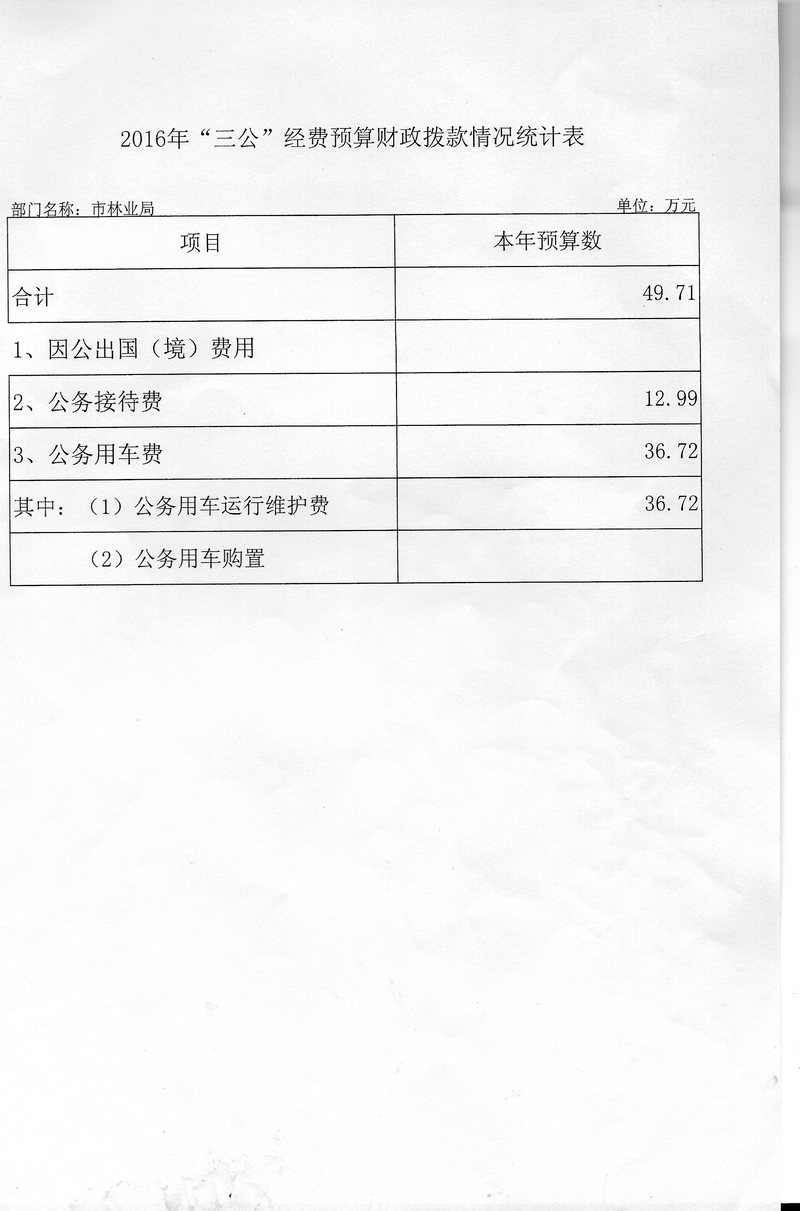 2016年“三公”经费预算财政拨款情况统计表

部门名称：市林业局

单位：万元

| 项目 | 本年预算数 |
|---|---|
| 合计 | 49.71 |
| 1、因公出国（境）费用 | |
| 2、公务接待费 | 12.99 |
| 3、公务用车费 | 36.72 |
| 其中：（1）公务用车运行维护费 | 36.72 |
| （2）公务用车购置 | |